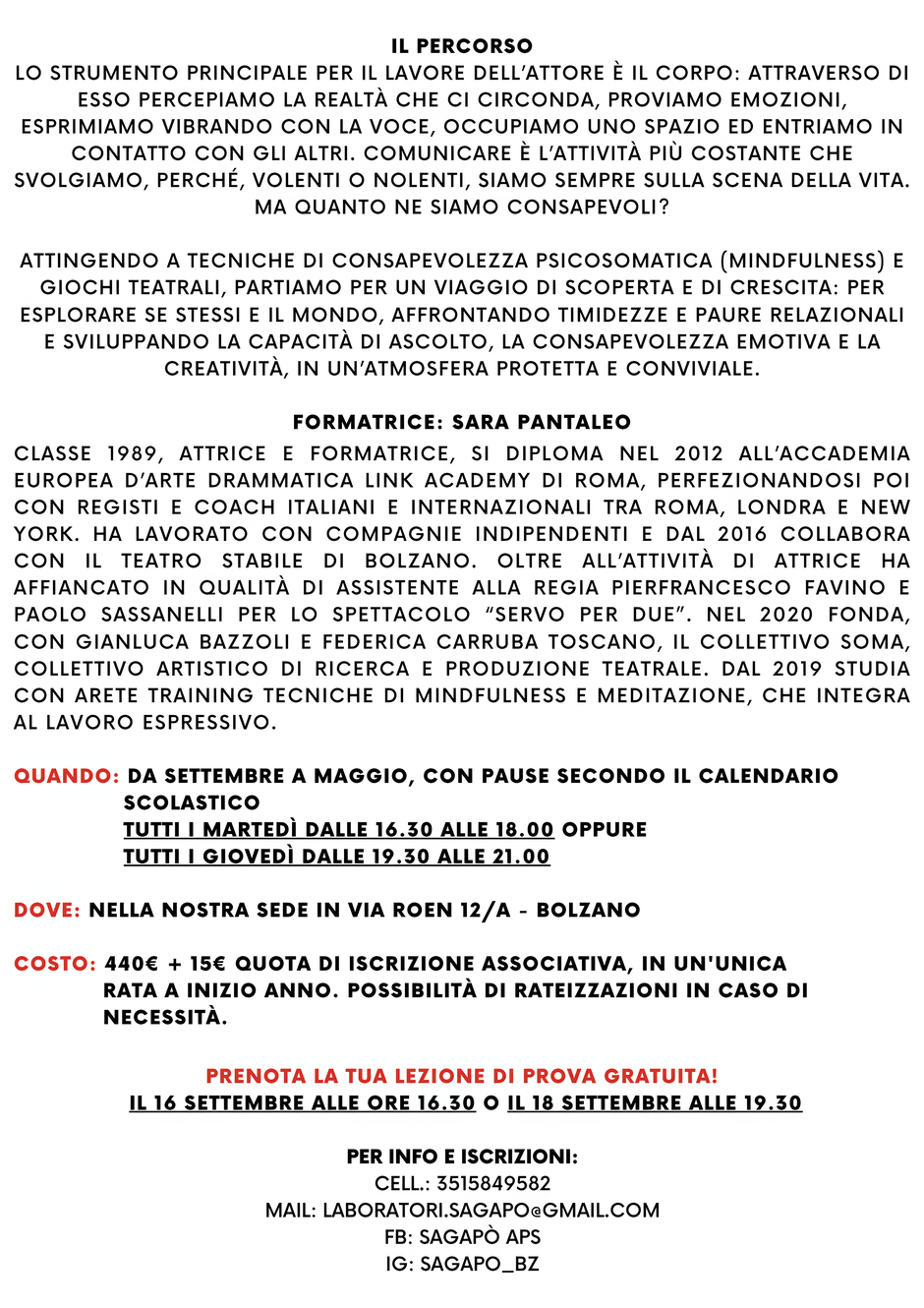 IL PERCORSO
LO STRUMENTO PRINCIPALE PER IL LAVORE DELL'ATTORE È IL CORPO: ATTRAVERSO DI ESSO PERCEPIAMO LA REALTÀ CHE CI CIRCONDA, PROVIAMO EMOZIONI, ESPRIMIAMO VIBRANDO CON LA VOCE, OCCUPIAMO UNO SPAZIO ED ENTRIAMO IN CONTATTO CON GLI ALTRI. COMUNICARE È L'ATTIVITÀ PIÙ COSTANTE CHE SVOLGIAMO, PERCHÉ, VOLENTI O NOLENTI, SIAMO SEMPRE SULLA SCENA DELLA VITA. MA QUANTO NE SIAMO CONSAPEVOLI?

ATTINGENDO A TECNICHE DI CONSAPEVOLEZZA PSICOSOMATICA (MINDFULNESS) E GIOCHI TEATRALI, PARTIAMO PER UN VIAGGIO DI SCOPERTA E DI CRESCITA: PER ESPLORARE SE STESSI E IL MONDO, AFFRONTANDO TIMIDEZZE E PAURE RELAZIONALI E SVILUPPANDO LA CAPACITÀ DI ASCOLTO, LA CONSAPEVOLEZZA EMOTIVA E LA CREATIVITÀ, IN UN'ATMOSFERA PROTETTA E CONVIVIALE.

FORMATRICE: SARA PANTALEO
CLASSE 1989, ATTRICE E FORMATRICE, SI DIPLOMA NEL 2012 ALL'ACCADEMIA EUROPEA D'ARTE DRAMMATICA LINK ACADEMY DI ROMA, PERFEZIONANDOSI POI CON REGISTI E COACH ITALIANI E INTERNAZIONALI TRA ROMA, LONDRA E NEW YORK. HA LAVORATO CON COMPAGNIE INDIPENDENTI E DAL 2016 COLLABORA CON IL TEATRO STABILE DI BOLZANO. OLTRE ALL'ATTIVITÀ DI ATTRICE HA AFFIANCATO IN QUALITÀ DI ASSISTENTE ALLA REGIA PIERFRANCESCO FAVINO E PAOLO SASSANELLI PER LO SPETTACOLO "SERVO PER DUE". NEL 2020 FONDA, CON GIANLUCA BAZZOLI E FEDERICA CARRUBA TOSCANO, IL COLLETTIVO SOMA, COLLETTIVO ARTISTICO DI RICERCA E PRODUZIONE TEATRALE. DAL 2019 STUDIA CON ARETE TRAINING TECNICHE DI MINDFULNESS E MEDITAZIONE, CHE INTEGRA AL LAVORO ESPRESSIVO.

QUANDO: DA SETTEMBRE A MAGGIO, CON PAUSE SECONDO IL CALENDARIO SCOLASTICO
TUTTI I MARTEDÌ DALLE 16.30 ALLE 18.00 OPPURE
TUTTI I GIOVEDÌ DALLE 19.30 ALLE 21.00

DOVE: NELLA NOSTRA SEDE IN VIA ROEN 12/A - BOLZANO

COSTO: 440€ + 15€ QUOTA DI ISCRIZIONE ASSOCIATIVA, IN UN'UNICA RATA A INIZIO ANNO. POSSIBILITÀ DI RATEIZZAZIONI IN CASO DI NECESSITÀ.

PRENOTA LA TUA LEZIONE DI PROVA GRATUITA!
IL 16 SETTEMBRE ALLE ORE 16.30 O IL 18 SETTEMBRE ALLE 19.30

PER INFO E ISCRIZIONI:
CELL.: 3515849582
MAIL: LABORATORI.SAGAPO@GMAIL.COM
FB: SAGAPÒ APS
IG: SAGAPO_BZ